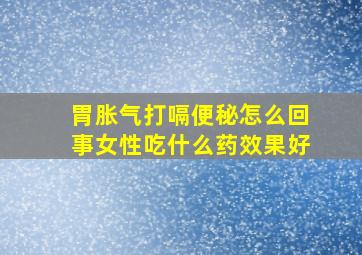 胃胀气打嗝便秘怎么回事女性吃什么药效果好